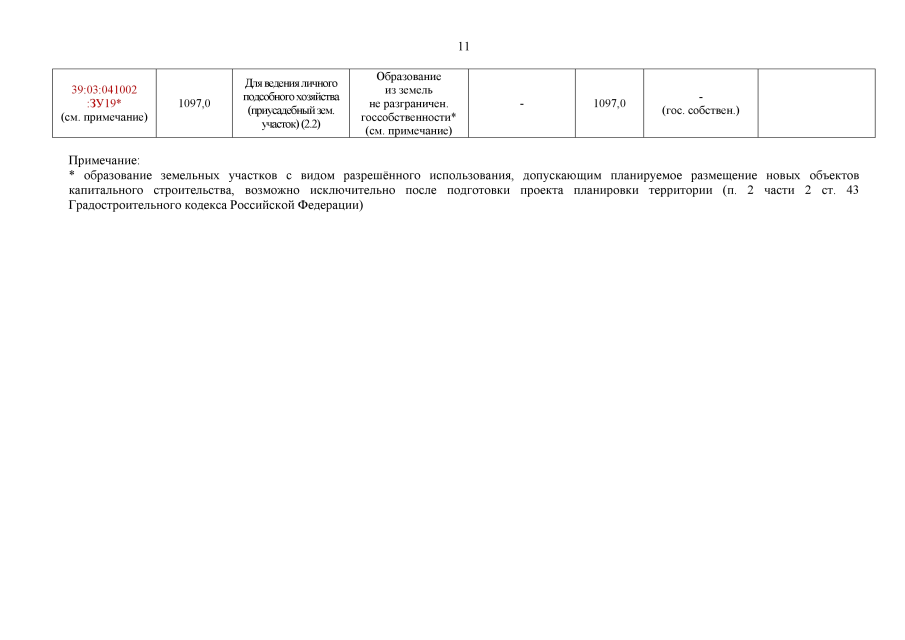 11

| 39:03:041002 :ЗУ19* (см. примечание) | 1097,0 | Для ведения личного подсобного хозяйства (приусадебный зем. участок) (2.2) | Образование из земель не разграничен. госсобственности* (см. примечание) | - | 1097,0 | - (гос. собствен.) | |
|---|---|---|---|---|---|---|---|

Примечание:
* образование земельных участков с видом разрешённого использования, допускающим планируемое размещение новых объектов капитального строительства, возможно исключительно после подготовки проекта планировки территории (п. 2 части 2 ст. 43 Градостроительного кодекса Российской Федерации)